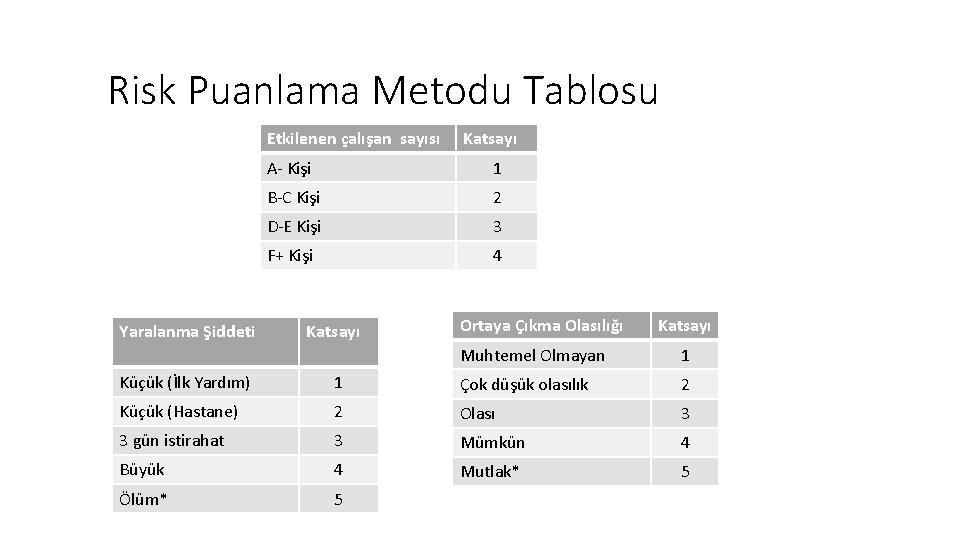 Risk Puanlama Metodu Tablosu

| Etkilenen çalışan sayısı | Katsayı |
|---|---|
| A- Kişi | 1 |
| B-C Kişi | 2 |
| D-E Kişi | 3 |
| F+ Kişi | 4 |

| Yaralanma Şiddeti | Katsayı |
|---|---|
| Küçük (İlk Yardım) | 1 |
| Küçük (Hastane) | 2 |
| 3 gün istirahat | 3 |
| Büyük | 4 |
| Ölüm* | 5 |

| Ortaya Çıkma Olasılığı | Katsayı |
|---|---|
| Muhtemel Olmayan | 1 |
| Çok düşük olasılık | 2 |
| Olası | 3 |
| Mümkün | 4 |
| Mutlak* | 5 |